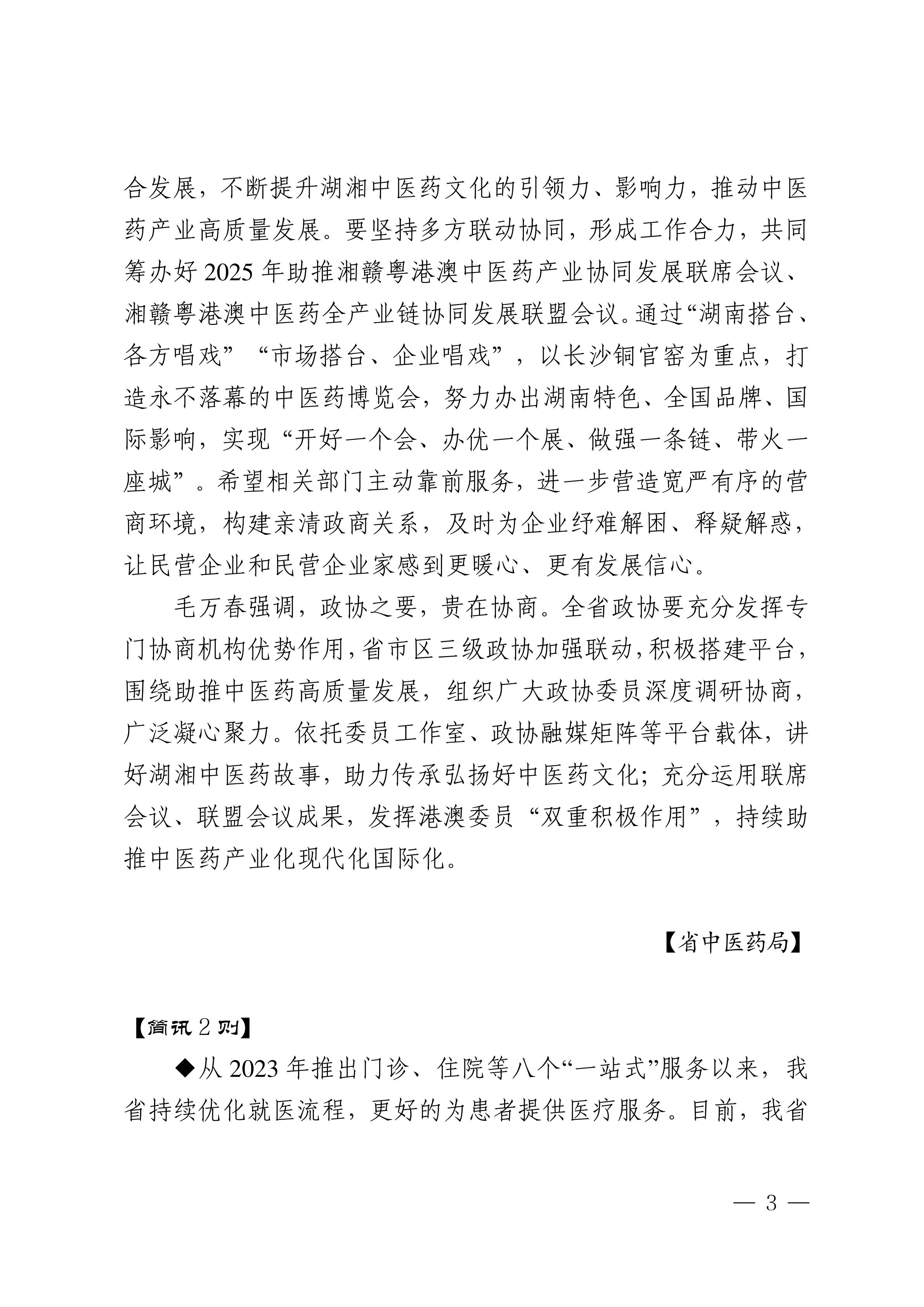 合发展，不断提升湖湘中医药文化的引领力、影响力，推动中医药产业高质量发展。要坚持多方联动协同，形成工作合力，共同筹办好 2025 年助推湘赣粤港澳中医药产业协同发展联席会议、湘赣粤港澳中医药全产业链协同发展联盟会议。通过“湖南搭台、各方唱戏”“市场搭台、企业唱戏”，以长沙铜官窑为重点，打造永不落幕的中医药博览会，努力办出湖南特色、全国品牌、国际影响，实现“开好一个会、办优一个展、做强一条链、带火一座城”。希望相关部门主动靠前服务，进一步营造宽严有序的营商环境，构建亲清政商关系，及时为企业纾难解困、释疑解惑，让民营企业和民营企业家感到更暖心、更有发展信心。

毛万春强调，政协之要，贵在协商。全省政协要充分发挥专门协商机构优势作用，省市区三级政协加强联动，积极搭建平台，围绕助推中医药高质量发展，组织广大政协委员深度调研协商，广泛凝心聚力。依托委员工作室、政协融媒矩阵等平台载体，讲好湖湘中医药故事，助力传承弘扬好中医药文化；充分运用联席会议、联盟会议成果，发挥港澳委员“双重积极作用”，持续助推中医药产业化现代化国际化。

【省中医药局】

【简讯 2 则】

◆从 2023 年推出门诊、住院等八个“一站式”服务以来，我省持续优化就医流程，更好的为患者提供医疗服务。目前，我省

— 3 —